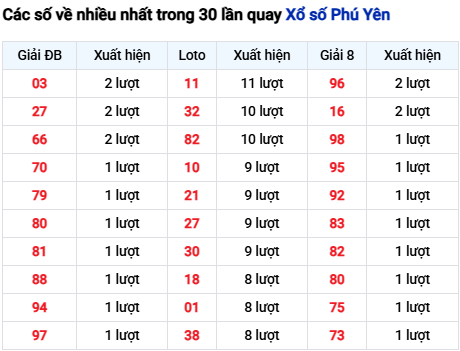 Các số về nhiều nhất trong 30 lần quay Xổ số Phú Yên

| Giải ĐB | Xuất hiện | Loto | Xuất hiện | Giải 8 | Xuất hiện |
|---|---|---|---|---|---|
| 03 | 2 lượt | 11 | 11 lượt | 96 | 2 lượt |
| 27 | 2 lượt | 32 | 10 lượt | 16 | 2 lượt |
| 66 | 2 lượt | 82 | 10 lượt | 98 | 1 lượt |
| 70 | 1 lượt | 10 | 9 lượt | 95 | 1 lượt |
| 79 | 1 lượt | 21 | 9 lượt | 92 | 1 lượt |
| 80 | 1 lượt | 27 | 9 lượt | 83 | 1 lượt |
| 81 | 1 lượt | 30 | 9 lượt | 82 | 1 lượt |
| 88 | 1 lượt | 18 | 8 lượt | 80 | 1 lượt |
| 94 | 1 lượt | 01 | 8 lượt | 75 | 1 lượt |
| 97 | 1 lượt | 38 | 8 lượt | 73 | 1 lượt |